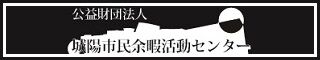 公益財団法人

城陽市民余暇活動センター